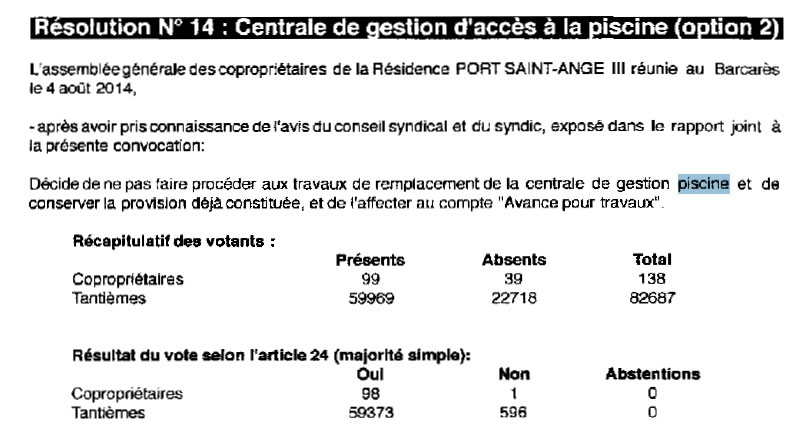 Résolution N° 14 : Centrale de gestion d'accès à la piscine (option 2)

L'assemblée générale des copropriétaires de la Résidence PORT SAINT-ANGE III réunie au Barcarès le 4 août 2014,

- après avoir pris connaissance de l'avis du conseil syndical et du syndic, exposé dans le rapport joint à la présente convocation:

Décide de ne pas faire procéder aux travaux de remplacement de la centrale de gestion piscine et de conserver la provision déjà constituée, et de l'affecter au compte "Avance pour travaux".

Récapitulatif des votants :

| | Présents | Absents | Total |
|---|---|---|---|
| Copropriétaires | 99 | 39 | 138 |
| Tantièmes | 59969 | 22718 | 82687 |

Résultat du vote selon l'article 24 (majorité simple):

| | Oui | Non | Abstentions |
|---|---|---|---|
| Copropriétaires | 98 | 1 | 0 |
| Tantièmes | 59373 | 596 | 0 |